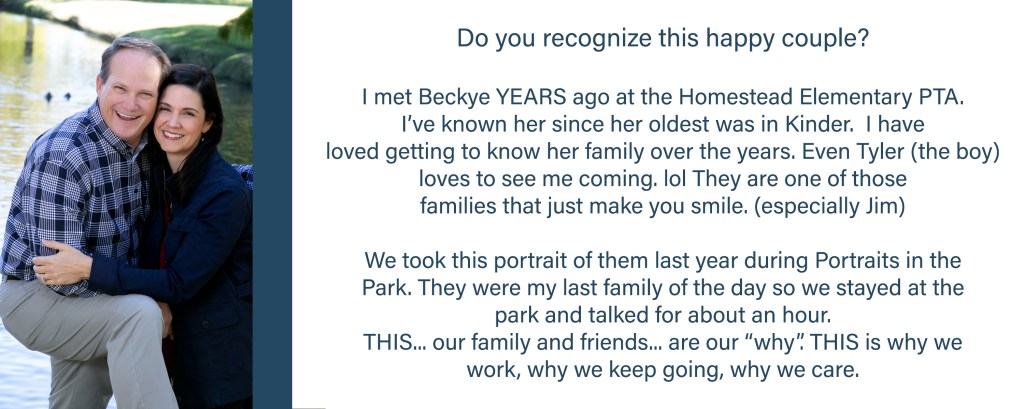 Do you recognize this happy couple?

I met Beckye YEARS ago at the Homestead Elementary PTA. I've known her since her oldest was in Kinder. I have loved getting to know her family over the years. Even Tyler (the boy) loves to see me coming. lol They are one of those families that just make you smile. (especially Jim)

We took this portrait of them last year during Portraits in the Park. They were my last family of the day so we stayed at the park and talked for about an hour.
THIS... our family and friends... are our "why". THIS is why we work, why we keep going, why we care.